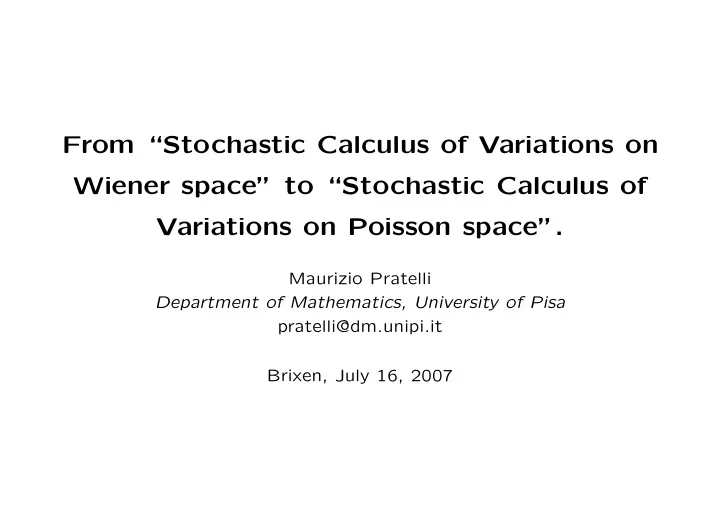 From “Stochastic Calculus of Variations on Wiener space” to “Stochastic Calculus of Variations on Poisson space”.

Maurizio Pratelli
Department of Mathematics, University of Pisa
pratelli@dm.unipi.it

Brixen, July 16, 2007